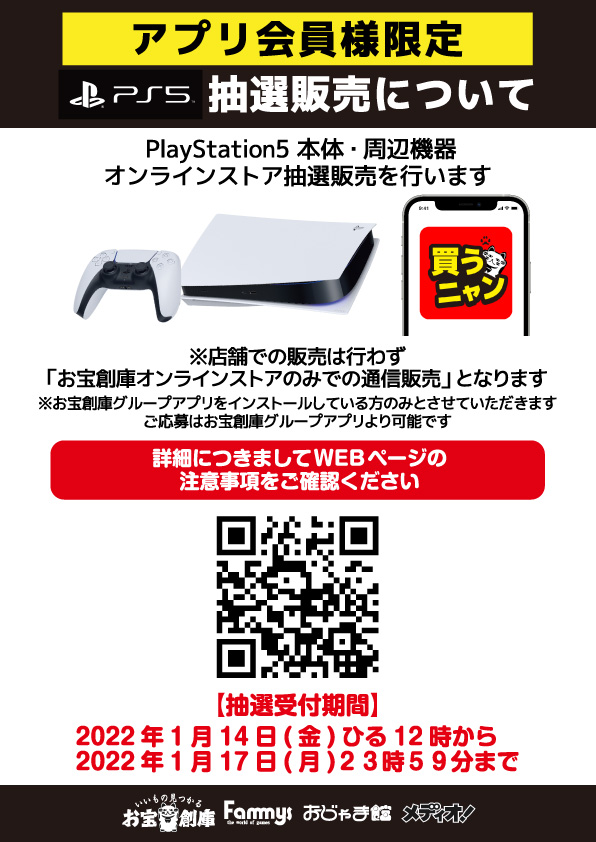 アプリ会員様限定

PS5 抽選販売について

PlayStation5 本体・周辺機器
オンラインストア抽選販売を行います

買うニャン

※店舗での販売は行わず
「お宝創庫オンラインストアのみでの通信販売」となります
※お宝創庫グループアプリをインストールしている方のみとさせていただきます
ご応募はお宝創庫グループアプリより可能です

詳細につきましてWEBページの
注意事項をご確認ください

【抽選受付期間】
2022年1月14日(金)ひる12時から
2022年1月17日(月)23時59分まで

いいもの見つかる お宝創庫 Fammys the world of games おじゃま館 メディオ!